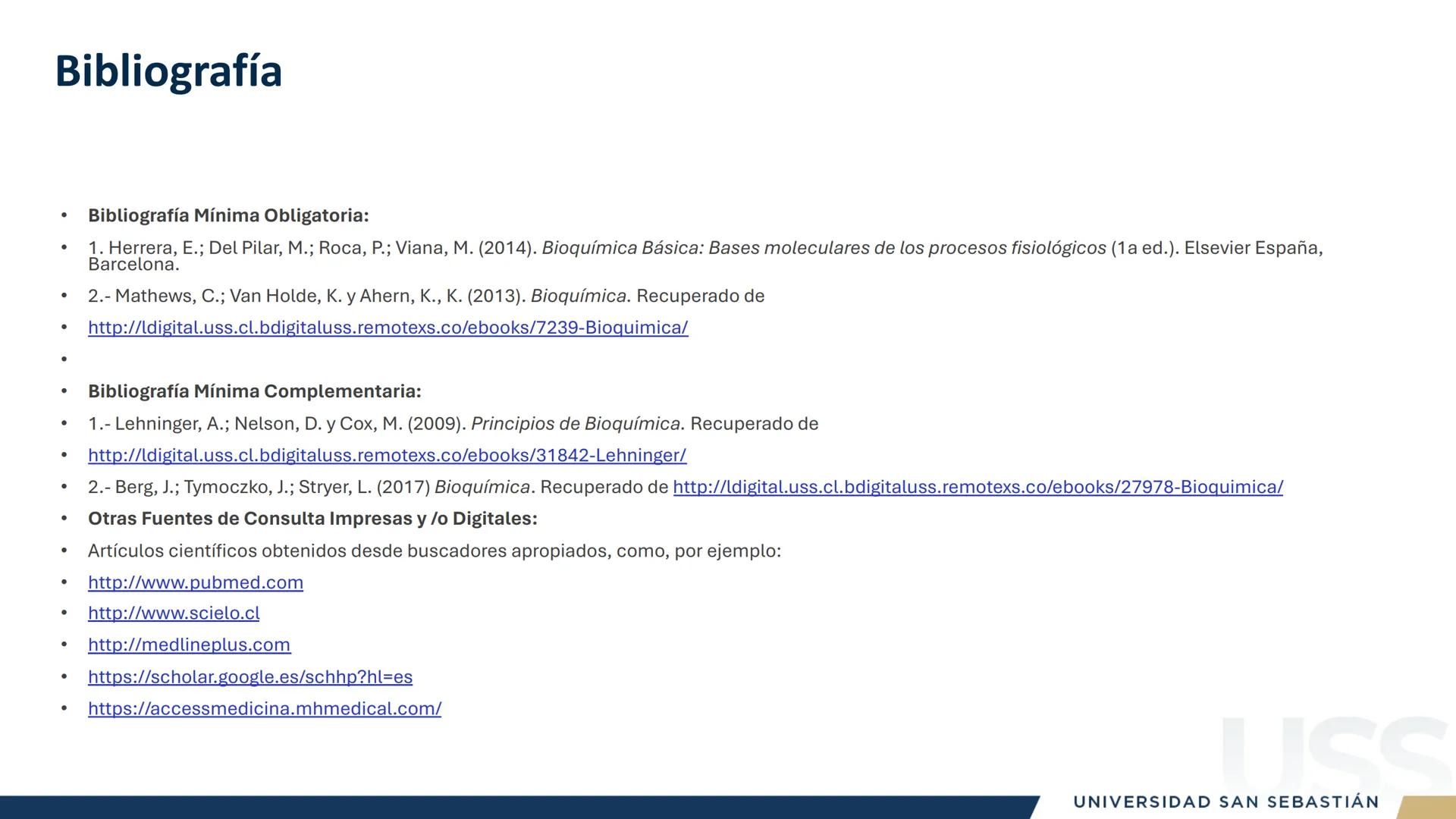 Bibliografía

• Bibliografía Mínima Obligatoria:
• 1. Herrera, E.; Del Pilar, M.; Roca, P.; Viana, M. (2014). Bioquímica Básica: Bases moleculares de los procesos fisiológicos (1a ed.). Elsevier España, Barcelona.
• 2.- Mathews, C.; Van Holde, K. y Ahern, K., K. (2013). Bioquímica. Recuperado de
• http://ldigital.uss.cl.bdigitaluss.remotexs.co/ebooks/7239-Bioquimica/
•
• Bibliografía Mínima Complementaria:
• 1.- Lehninger, A.; Nelson, D. y Cox, M. (2009). Principios de Bioquímica. Recuperado de
• http://ldigital.uss.cl.bdigitaluss.remotexs.co/ebooks/31842-Lehninger/
• 2.- Berg, J.; Tymoczko, J.; Stryer, L. (2017) Bioquímica. Recuperado de http://ldigital.uss.cl.bdigitaluss.remotexs.co/ebooks/27978-Bioquimica/
• Otras Fuentes de Consulta Impresas y /o Digitales:
• Artículos científicos obtenidos desde buscadores apropiados, como, por ejemplo:
• http://www.pubmed.com
• http://www.scielo.cl
• http://medlineplus.com
• https://scholar.google.es/schhp?hl=es
• https://accessmedicina.mhmedical.com/

USS
UNIVERSIDAD SAN SEBASTIÁN